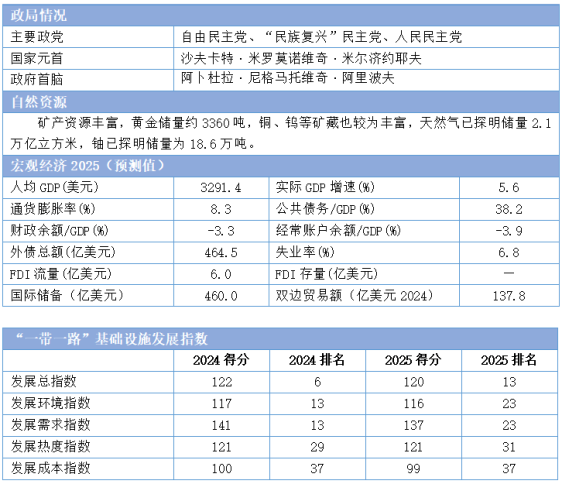 政局情况

主要政党
自由民主党、“民族复兴”民主党、人民民主党

国家元首
沙夫卡特·米罗莫诺维奇·米尔济约耶夫

政府首脑
阿卜杜拉·尼格马托维奇·阿里波夫

自然资源

矿产资源丰富，黄金储量约3360吨，铜、钨等矿藏也较为丰富，天然气已探明储量2.1万亿立方米，铀已探明储量为18.6万吨。

宏观经济2025（预测值）

| 人均GDP(美元) | 3291.4 | 实际GDP增速(%) | 5.6 |
|---|---|---|---|
| 通货膨胀率(%) | 8.3 | 公共债务/GDP(%) | 38.2 |
| 财政余额/GDP(%) | -3.3 | 经常账户余额/GDP(%) | -3.9 |
| 外债总额(亿美元) | 464.5 | 失业率(%) | 6.8 |
| FDI流量(亿美元) | 6.0 | FDI存量(亿美元) | — |
| 国际储备（亿美元） | 460.0 | 双边贸易额（亿美元2024） | 137.8 |

“一带一路”基础设施发展指数

|  | 2024得分 | 2024排名 | 2025得分 | 2025排名 |
|---|---|---|---|---|
| 发展总指数 | 122 | 6 | 120 | 13 |
| 发展环境指数 | 117 | 13 | 116 | 23 |
| 发展需求指数 | 141 | 13 | 137 | 23 |
| 发展热度指数 | 121 | 29 | 121 | 31 |
| 发展成本指数 | 100 | 37 | 99 | 37 |